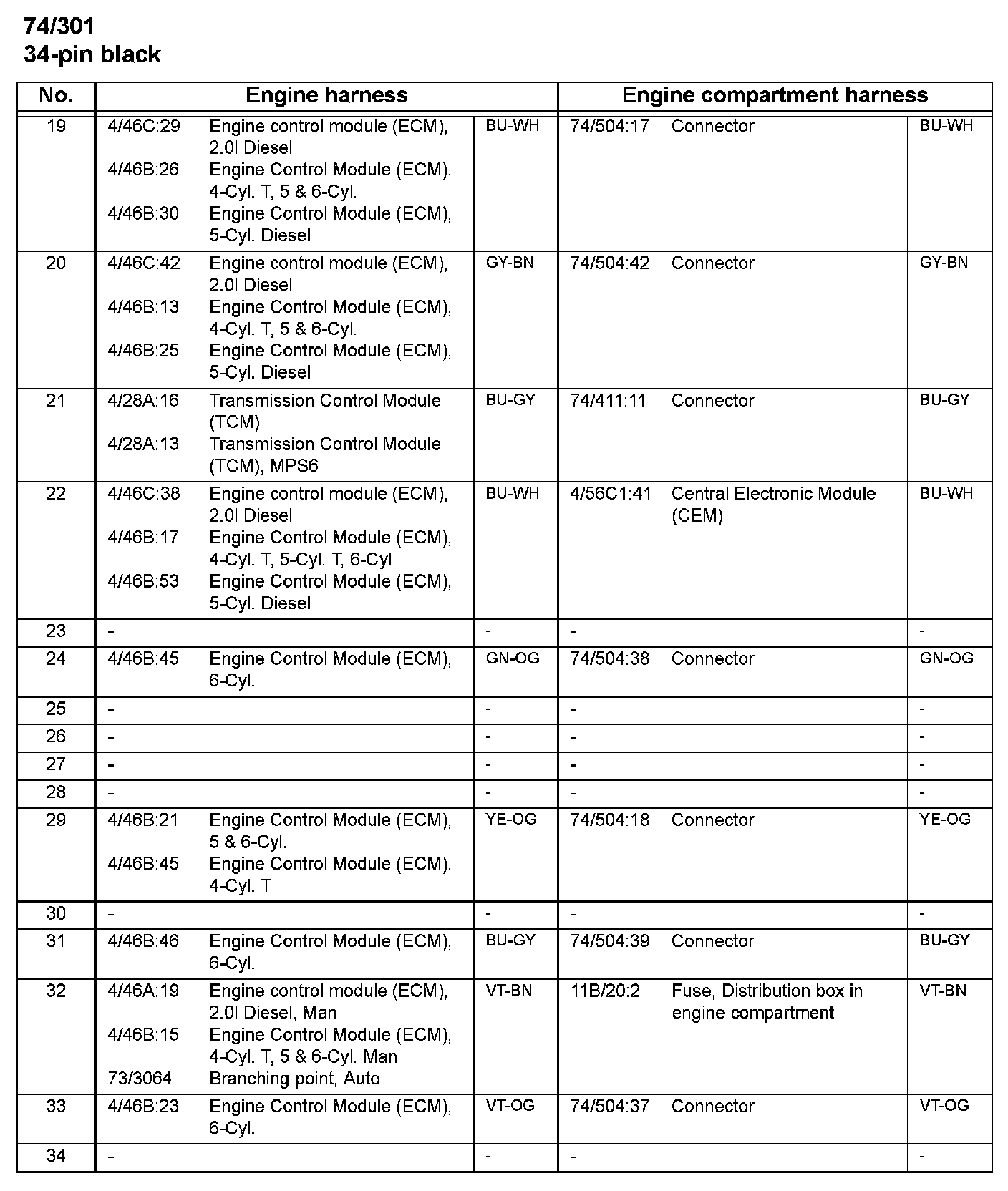 74/301
34-pin black

| No. | Engine harness | | | Engine compartment harness | | |
|---|---|---|---|---|---|---|
| 19 | 4/46C:29<br>4/46B:26<br>4/46B:30 | Engine control module (ECM), 2.0l Diesel<br>Engine Control Module (ECM), 4-Cyl. T, 5 & 6-Cyl.<br>Engine Control Module (ECM), 5-Cyl. Diesel | BU-WH | 74/504:17 | Connector | BU-WH |
| 20 | 4/46C:42<br>4/46B:13<br>4/46B:25 | Engine control module (ECM), 2.0l Diesel<br>Engine Control Module (ECM), 4-Cyl. T, 5 & 6-Cyl.<br>Engine Control Module (ECM), 5-Cyl. Diesel | GY-BN | 74/504:42 | Connector | GY-BN |
| 21 | 4/28A:16<br>4/28A:13 | Transmission Control Module (TCM)<br>Transmission Control Module (TCM), MPS6 | BU-GY | 74/411:11 | Connector | BU-GY |
| 22 | 4/46C:38<br>4/46B:17<br>4/46B:53 | Engine control module (ECM), 2.0l Diesel<br>Engine Control Module (ECM), 4-Cyl. T, 5-Cyl. T, 6-Cyl<br>Engine Control Module (ECM), 5-Cyl. Diesel | BU-WH | 4/56C1:41 | Central Electronic Module (CEM) | BU-WH |
| 23 | - | | - | - | | - |
| 24 | 4/46B:45 | Engine Control Module (ECM), 6-Cyl. | GN-OG | 74/504:38 | Connector | GN-OG |
| 25 | - | | - | - | | - |
| 26 | - | | - | - | | - |
| 27 | - | | - | - | | - |
| 28 | - | | - | - | | - |
| 29 | 4/46B:21<br>4/46B:45 | Engine Control Module (ECM), 5 & 6-Cyl.<br>Engine Control Module (ECM), 4-Cyl. T | YE-OG | 74/504:18 | Connector | YE-OG |
| 30 | - | | - | - | | - |
| 31 | 4/46B:46 | Engine Control Module (ECM), 6-Cyl. | BU-GY | 74/504:39 | Connector | BU-GY |
| 32 | 4/46A:19<br>4/46B:15<br>73/3064 | Engine control module (ECM), 2.0l Diesel, Man<br>Engine Control Module (ECM), 4-Cyl. T, 5 & 6-Cyl. Man<br>Branching point, Auto | VT-BN | 11B/20:2 | Fuse, Distribution box in engine compartment | VT-BN |
| 33 | 4/46B:23 | Engine Control Module (ECM), 6-Cyl. | VT-OG | 74/504:37 | Connector | VT-OG |
| 34 | - | | - | - | | - |